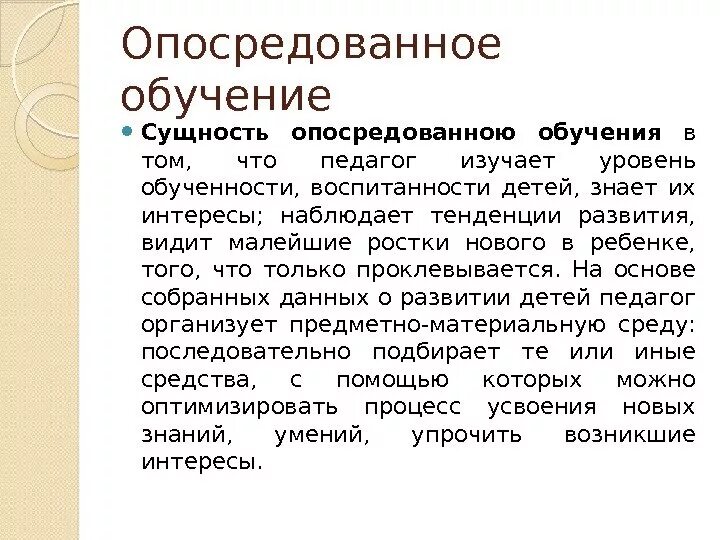 Опосредованное обучение

Сущность опосредованною обучения в том, что педагог изучает уровень обученности, воспитанности детей, знает их интересы; наблюдает тенденции развития, видит малейшие ростки нового в ребенке, того, что только проклевывается. На основе собранных данных о развитии детей педагог организует предметно-материальную среду: последовательно подбирает те или иные средства, с помощью которых можно оптимизировать процесс усвоения новых знаний, умений, упрочить возникшие интересы.